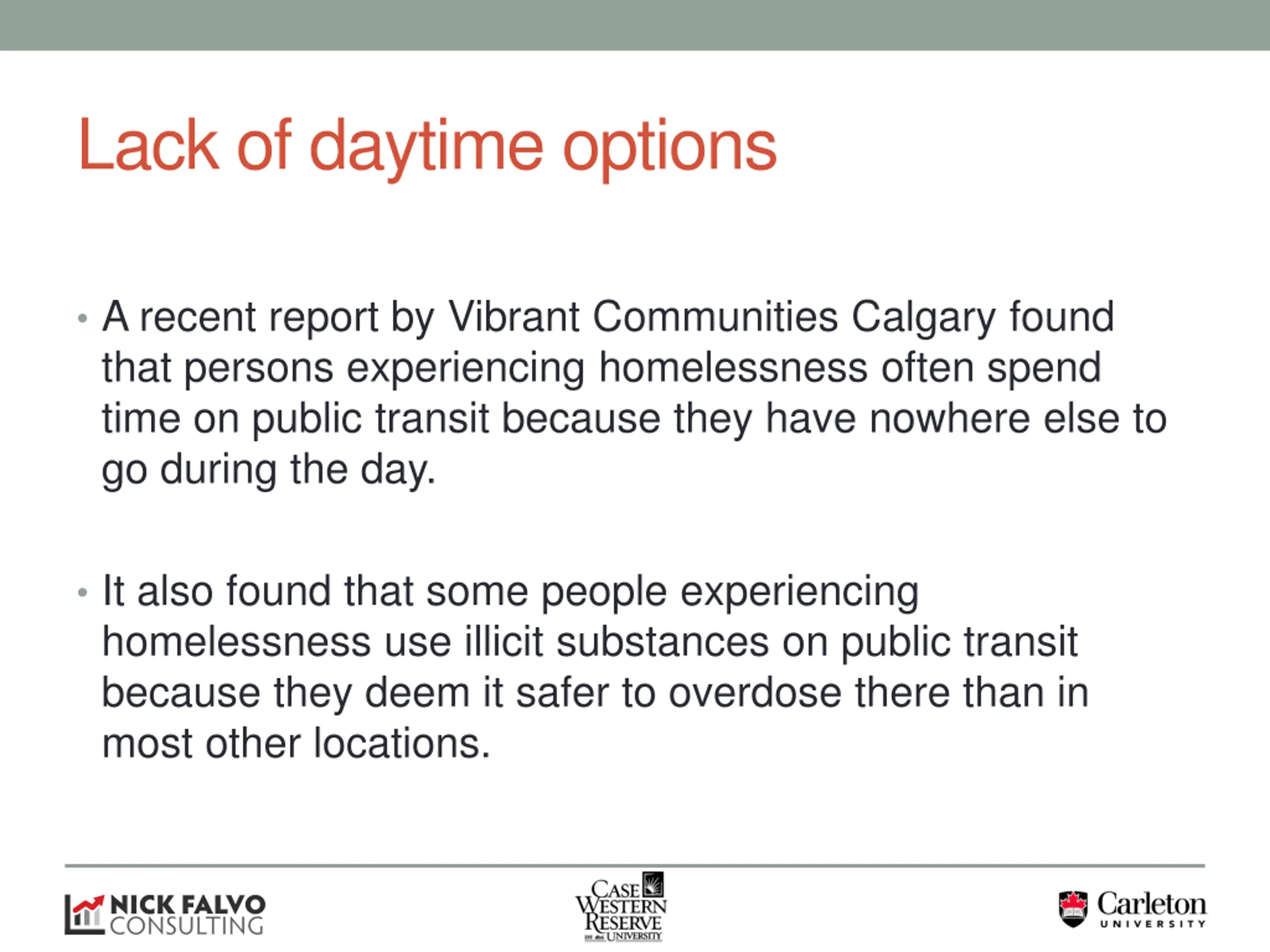 Lack of daytime options

• A recent report by Vibrant Communities Calgary found that persons experiencing homelessness often spend time on public transit because they have nowhere else to go during the day.

• It also found that some people experiencing homelessness use illicit substances on public transit because they deem it safer to overdose there than in most other locations.

NICK FALVO CONSULTING

CASE WESTERN RESERVE UNIVERSITY

Carleton UNIVERSITY